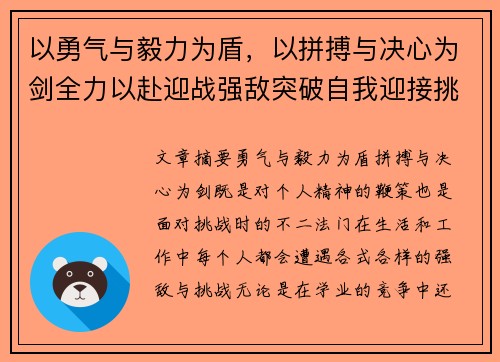 以勇气与毅力为盾，以拼搏与决心为剑全力以赴迎战强敌突破自我迎接挑

文章摘要勇气与毅力为盾拼搏与决心为剑既是对个人精神的鞭策也是面对挑战时的不二法门在生活和工作中每个人都会遭遇各式各样的强敌与挑战无论是在学业的竞争中还